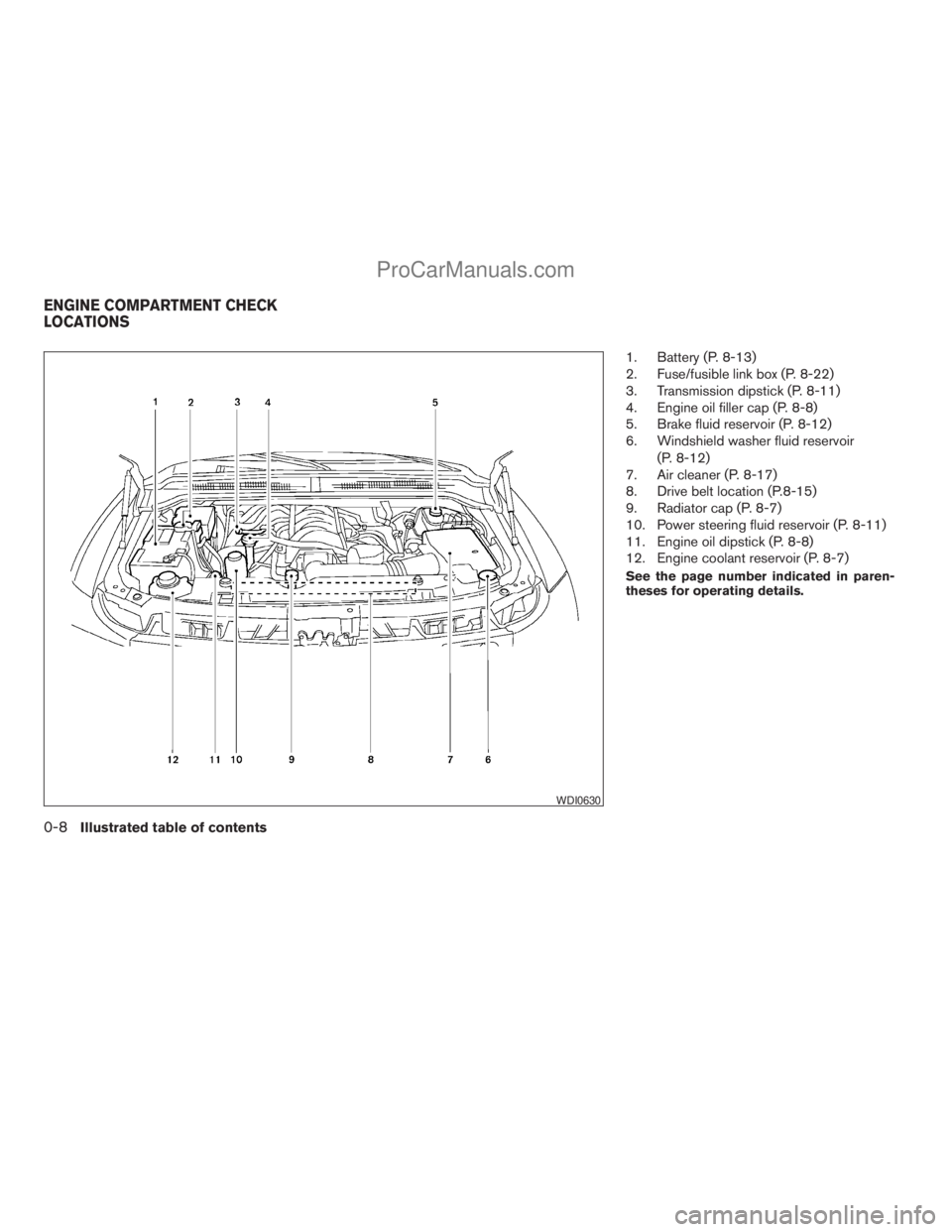 ProCarManuals.com

ENGINE COMPARTMENT CHECK LOCATIONS

1 2 3 4 5

12 11 10 9 8 7 6

WDI0630

1. Battery (P. 8-13)
2. Fuse/fusible link box (P. 8-22)
3. Transmission dipstick (P. 8-11)
4. Engine oil filler cap (P. 8-8)
5. Brake fluid reservoir (P. 8-12)
6. Windshield washer fluid reservoir (P. 8-12)
7. Air cleaner (P. 8-17)
8. Drive belt location (P.8-15)
9. Radiator cap (P. 8-7)
10. Power steering fluid reservoir (P. 8-11)
11. Engine oil dipstick (P. 8-8)
12. Engine coolant reservoir (P. 8-7)

See the page number indicated in parentheses for operating details.

0-8 Illustrated table of contents

carmanualsonline.info